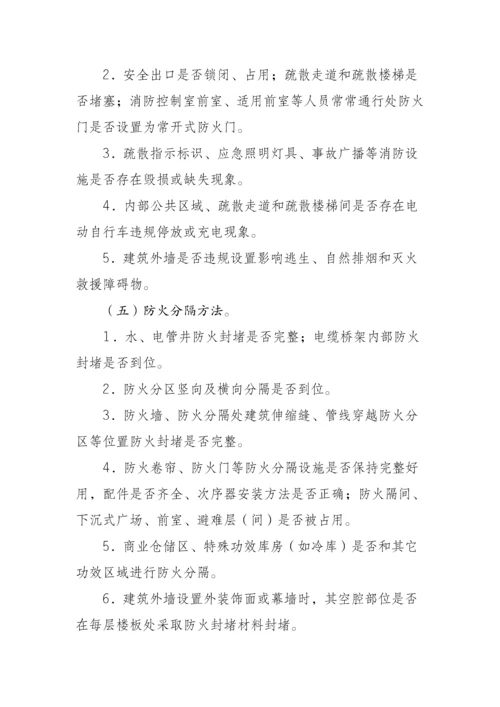 2．安全出口是否锁闭、占用；疏散走道和疏散楼梯是否堵塞；消防控制室前室、适用前室等人员常常通行处防火门是否设置为常开式防火门。

3．疏散指示标识、应急照明灯具、事故广播等消防设施是否存在毁损或缺失现象。

4．内部公共区域、疏散走道和疏散楼梯间是否存在电动自行车违规停放或充电现象。

5．建筑外墙是否违规设置影响逃生、自然排烟和灭火救援障碍物。

（五）防火分隔方法。

1．水、电管井防火封堵是否完整；电缆桥架内部防火封堵是否到位。

2．防火分区竖向及横向分隔是否到位。

3．防火墙、防火分隔处建筑伸缩缝、管线穿越防火分区等位置防火封堵是否完整。

4．防火卷帘、防火门等防火分隔设施是否保持完整好用，配件是否齐全、次序器安装方法是否正确；防火隔间、下沉式广场、前室、避难层（间）是否被占用。

5．商业仓储区、特殊功效库房（如冷库）是否和其它功效区域进行防火分隔。

6．建筑外墙设置外装饰面或幕墙时，其空腔部位是否在每层楼板处采取防火封堵材料封堵。